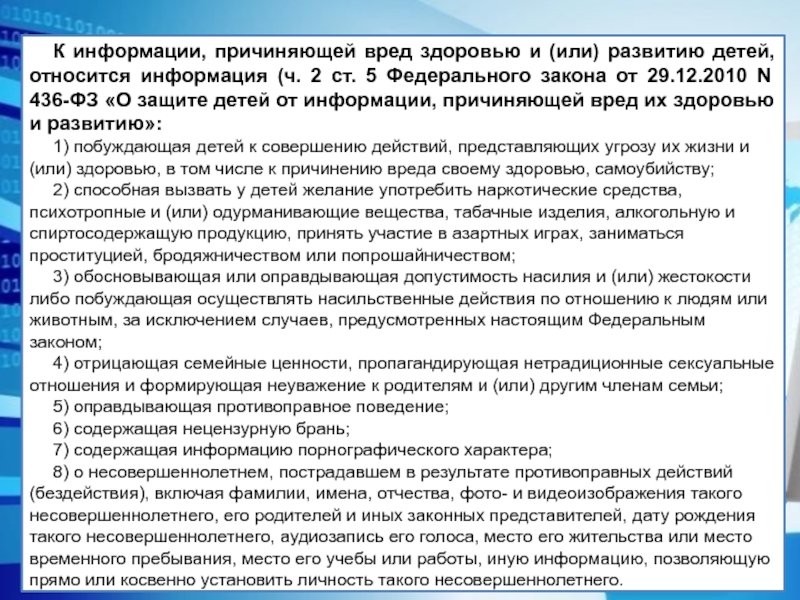 К информации, причиняющей вред здоровью и (или) развитию детей, относится информация (ч. 2 ст. 5 Федерального закона от 29.12.2010 N 436-ФЗ «О защите детей от информации, причиняющей вред их здоровью и развитию»:

1) побуждающая детей к совершению действий, представляющих угрозу их жизни и (или) здоровью, в том числе к причинению вреда своему здоровью, самоубийству;

2) способная вызвать у детей желание употребить наркотические средства, психотропные и (или) одурманивающие вещества, табачные изделия, алкогольную и спиртосодержащую продукцию, принять участие в азартных играх, заниматься проституцией, бродяжничеством или попрошайничеством;

3) обосновывающая или оправдывающая допустимость насилия и (или) жестокости либо побуждающая осуществлять насильственные действия по отношению к людям или животным, за исключением случаев, предусмотренных настоящим Федеральным законом;

4) отрицающая семейные ценности, пропагандирующая нетрадиционные сексуальные отношения и формирующая неуважение к родителям и (или) другим членам семьи;

5) оправдывающая противоправное поведение;

6) содержащая нецензурную брань;

7) содержащая информацию порнографического характера;

8) о несовершеннолетнем, пострадавшем в результате противоправных действий (бездействия), включая фамилии, имена, отчества, фото- и видеоизображения такого несовершеннолетнего, его родителей и иных законных представителей, дату рождения такого несовершеннолетнего, аудиозапись его голоса, место его жительства или место временного пребывания, место его учебы или работы, иную информацию, позволяющую прямо или косвенно установить личность такого несовершеннолетнего.